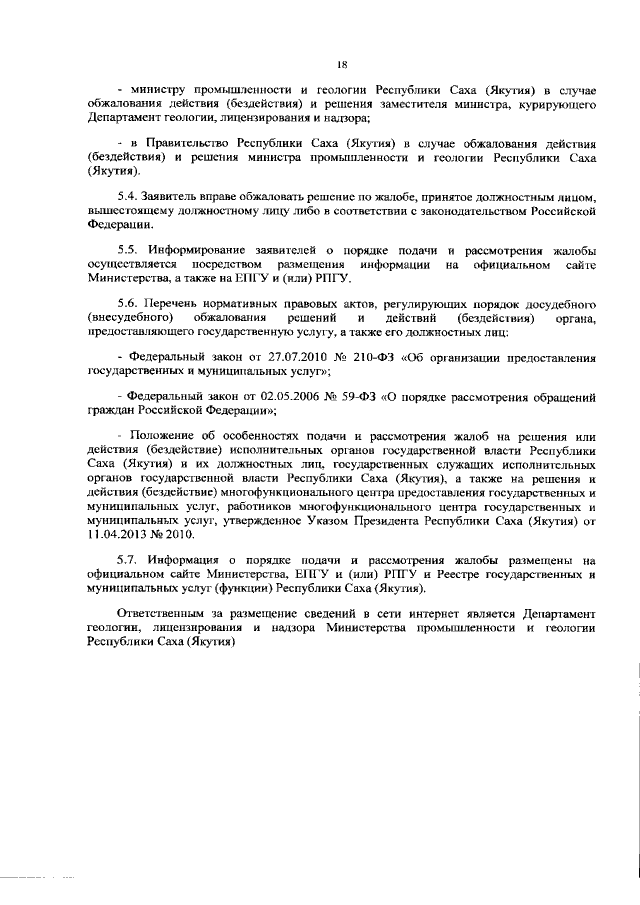 18

- министру промышленности и геологии Республики Саха (Якутия) в случае обжалования действия (бездействия) и решения заместителя министра, курирующего Департамент геологии, лицензирования и надзора;

- в Правительство Республики Саха (Якутия) в случае обжалования действия (бездействия) и решения министра промышленности и геологии Республики Саха (Якутия).

5.4. Заявитель вправе обжаловать решение по жалобе, принятое должностным лицом, вышестоящему должностному лицу либо в соответствии с законодательством Российской Федерации.

5.5. Информирование заявителей о порядке подачи и рассмотрения жалобы осуществляется посредством размещения информации на официальном сайте Министерства, а также на ЕПГУ и (или) РПГУ.

5.6. Перечень нормативных правовых актов, регулирующих порядок досудебного (внесудебного) обжалования решений и действий (бездействия) органа, предоставляющего государственную услугу, а также его должностных лиц:

- Федеральный закон от 27.07.2010 № 210-ФЗ «Об организации предоставления государственных и муниципальных услуг»;

- Федеральный закон от 02.05.2006 № 59-ФЗ «О порядке рассмотрения обращений граждан Российской Федерации»;

- Положение об особенностях подачи и рассмотрения жалоб на решения или действия (бездействие) исполнительных органов государственной власти Республики Саха (Якутия) и их должностных лиц, государственных служащих исполнительных органов государственной власти Республики Саха (Якутия), а также на решения и действия (бездействие) многофункционального центра предоставления государственных и муниципальных услуг, работников многофункционального центра государственных и муниципальных услуг, утвержденное Указом Президента Республики Саха (Якутия) от 11.04.2013 № 2010.

5.7. Информация о порядке подачи и рассмотрения жалобы размещены на официальном сайте Министерства, ЕПГУ и (или) РПГУ и Реестре государственных и муниципальных услуг (функции) Республики Саха (Якутия).

Ответственным за размещение сведений в сети интернет является Департамент геологии, лицензирования и надзора Министерства промышленности и геологии Республики Саха (Якутия)